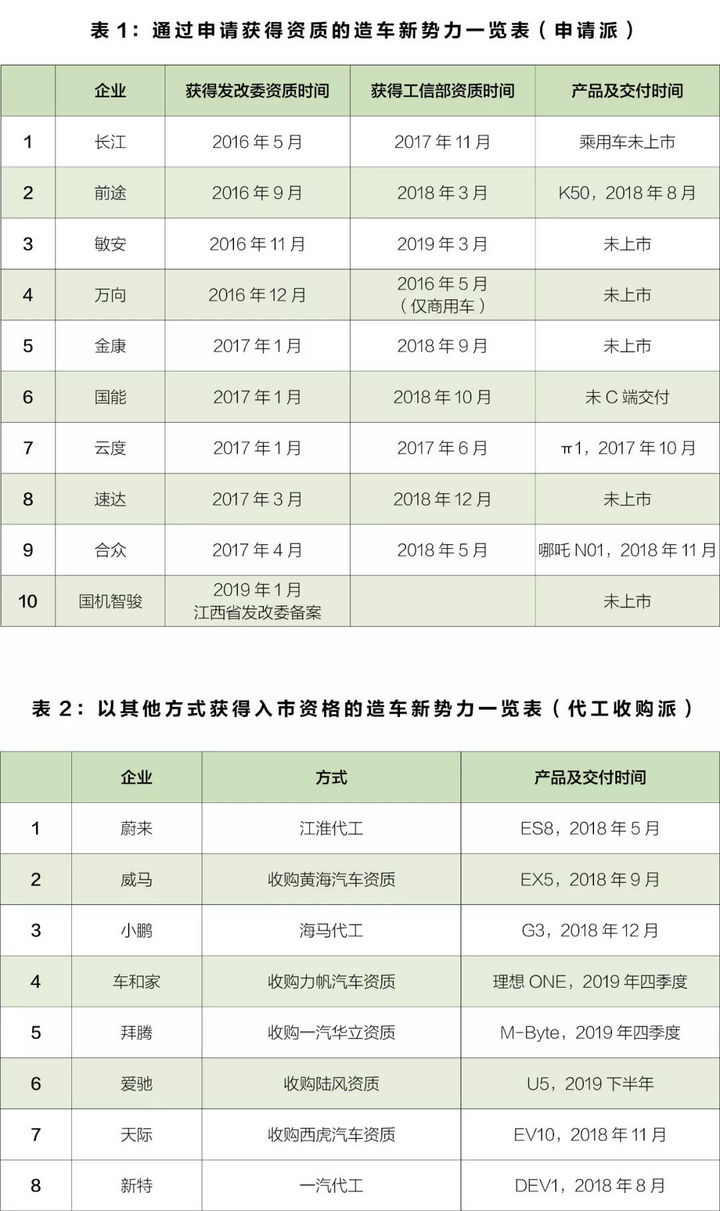 表 1：通过申请获得资质的造车新势力一览表（申请派）

| | 企业 | 获得发改委资质时间 | 获得工信部资质时间 | 产品及交付时间 |
|---|---|---|---|---|
| 1 | 长江 | 2016 年 5 月 | 2017 年 11 月 | 乘用车未上市 |
| 2 | 前途 | 2016 年 9 月 | 2018 年 3 月 | K50，2018 年 8 月 |
| 3 | 敏安 | 2016 年 11 月 | 2019 年 3 月 | 未上市 |
| 4 | 万向 | 2016 年 12 月 | 2016 年 5 月（仅商用车） | 未上市 |
| 5 | 金康 | 2017 年 1 月 | 2018 年 9 月 | 未上市 |
| 6 | 国能 | 2017 年 1 月 | 2018 年 10 月 | 未 C 端交付 |
| 7 | 云度 | 2017 年 1 月 | 2017 年 6 月 | π1，2017 年 10 月 |
| 8 | 速达 | 2017 年 3 月 | 2018 年 12 月 | 未上市 |
| 9 | 合众 | 2017 年 4 月 | 2018 年 5 月 | 哪吒 N01，2018 年 11 月 |
| 10 | 国机智骏 | 2019 年 1 月 江西省发改委备案 | | 未上市 |

表 2：以其他方式获得入市资格的造车新势力一览表（代工收购派）

| | 企业 | 方式 | 产品及交付时间 |
|---|---|---|---|
| 1 | 蔚来 | 江淮代工 | ES8，2018 年 5 月 |
| 2 | 威马 | 收购黄海汽车资质 | EX5，2018 年 9 月 |
| 3 | 小鹏 | 海马代工 | G3，2018 年 12 月 |
| 4 | 车和家 | 收购力帆汽车资质 | 理想 ONE，2019 年四季度 |
| 5 | 拜腾 | 收购一汽华立资质 | M-Byte，2019 年四季度 |
| 6 | 爱驰 | 收购陆风资质 | U5，2019 下半年 |
| 7 | 天际 | 收购西虎汽车资质 | EV10，2018 年 11 月 |
| 8 | 新特 | 一汽代工 | DEV1，2018 年 8 月 |